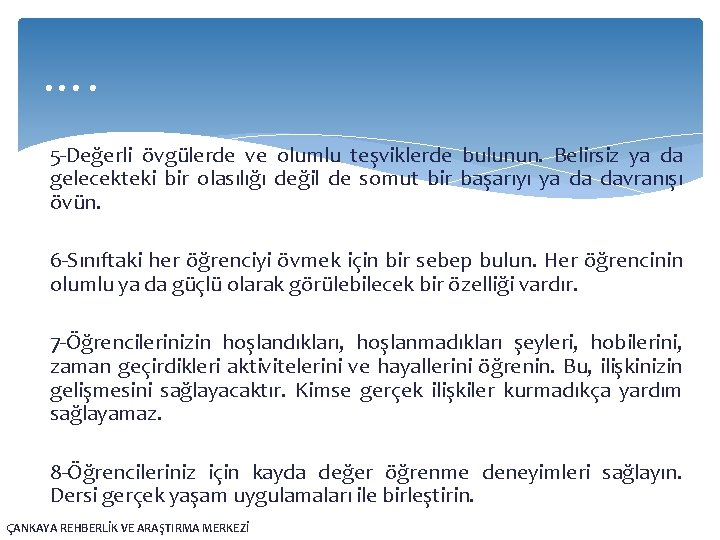 ….

5-Değerli övgülerde ve olumlu teşviklerde bulunun. Belirsiz ya da gelecekteki bir olasılığı değil de somut bir başarıyı ya da davranışı övün.

6-Sınıftaki her öğrenciyi övmek için bir sebep bulun. Her öğrencinin olumlu ya da güçlü olarak görülebilecek bir özelliği vardır.

7-Öğrencilerinizin hoşlandıkları, hoşlanmadıkları şeyleri, hobilerini, zaman geçirdikleri aktivitelerini ve hayallerini öğrenin. Bu, ilişkinizin gelişmesini sağlayacaktır. Kimse gerçek ilişkiler kurmadıkça yardım sağlayamaz.

8-Öğrencileriniz için kayda değer öğrenme deneyimleri sağlayın. Dersi gerçek yaşam uygulamaları ile birleştirin.

ÇANKAYA REHBERLİK VE ARAŞTIRMA MERKEZİ